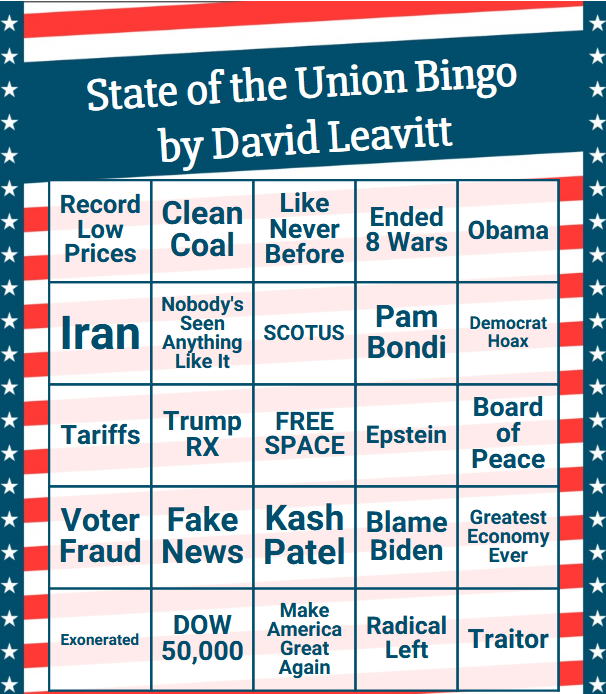 State of the Union Bingo
by David Leavitt

| Record Low Prices | Clean Coal | Like Never Before | Ended 8 Wars | Obama |
|---|---|---|---|---|
| Iran | Nobody's Seen Anything Like It | SCOTUS | Pam Bondi | Democrat Hoax |
| Tariffs | Trump RX | FREE SPACE | Epstein | Board of Peace |
| Voter Fraud | Fake News | Kash Patel | Blame Biden | Greatest Economy Ever |
| Exonerated | DOW 50,000 | Make America Great Again | Radical Left | Traitor |